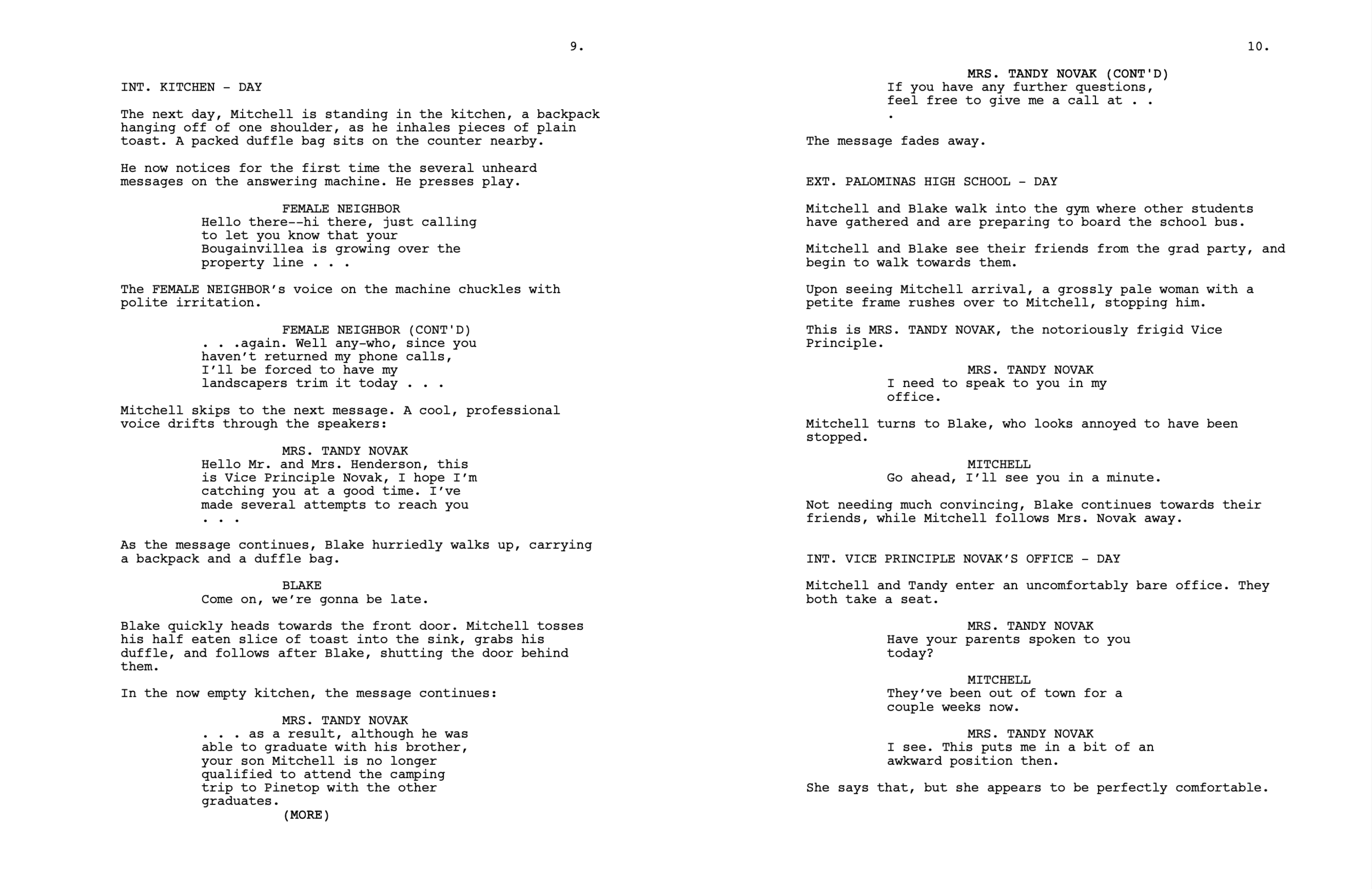 9.

INT. KITCHEN - DAY

The next day, Mitchell is standing in the kitchen, a backpack hanging off of one shoulder, as he inhales pieces of plain toast. A packed duffle bag sits on the counter nearby.

He now notices for the first time the several unheard messages on the answering machine. He presses play.

FEMALE NEIGHBOR
Hello there--hi there, just calling to let you know that your Bougainvillea is growing over the property line . . .

The FEMALE NEIGHBOR's voice on the machine chuckles with polite irritation.

FEMALE NEIGHBOR (CONT'D)
. . .again. Well any-who, since you haven't returned my phone calls, I'll be forced to have my landscapers trim it today . . .

Mitchell skips to the next message. A cool, professional voice drifts through the speakers:

MRS. TANDY NOVAK
Hello Mr. and Mrs. Henderson, this is Vice Principle Novak, I hope I'm catching you at a good time. I've made several attempts to reach you . . .

As the message continues, Blake hurriedly walks up, carrying a backpack and a duffle bag.

BLAKE
Come on, we're gonna be late.

Blake quickly heads towards the front door. Mitchell tosses his half eaten slice of toast into the sink, grabs his duffle, and follows after Blake, shutting the door behind them.

In the now empty kitchen, the message continues:

MRS. TANDY NOVAK
. . . as a result, although he was able to graduate with his brother, your son Mitchell is no longer qualified to attend the camping trip to Pinetop with the other graduates.
(MORE)

10.

MRS. TANDY NOVAK (CONT'D)
If you have any further questions, feel free to give me a call at . . .

The message fades away.

EXT. PALOMINAS HIGH SCHOOL - DAY

Mitchell and Blake walk into the gym where other students have gathered and are preparing to board the school bus.

Mitchell and Blake see their friends from the grad party, and begin to walk towards them.

Upon seeing Mitchell arrival, a grossly pale woman with a petite frame rushes over to Mitchell, stopping him.

This is MRS. TANDY NOVAK, the notoriously frigid Vice Principle.

MRS. TANDY NOVAK
I need to speak to you in my office.

Mitchell turns to Blake, who looks annoyed to have been stopped.

MITCHELL
Go ahead, I'll see you in a minute.

Not needing much convincing, Blake continues towards their friends, while Mitchell follows Mrs. Novak away.

INT. VICE PRINCIPLE NOVAK'S OFFICE - DAY

Mitchell and Tandy enter an uncomfortably bare office. They both take a seat.

MRS. TANDY NOVAK
Have your parents spoken to you today?

MITCHELL
They've been out of town for a couple weeks now.

MRS. TANDY NOVAK
I see. This puts me in a bit of an awkward position then.

She says that, but she appears to be perfectly comfortable.